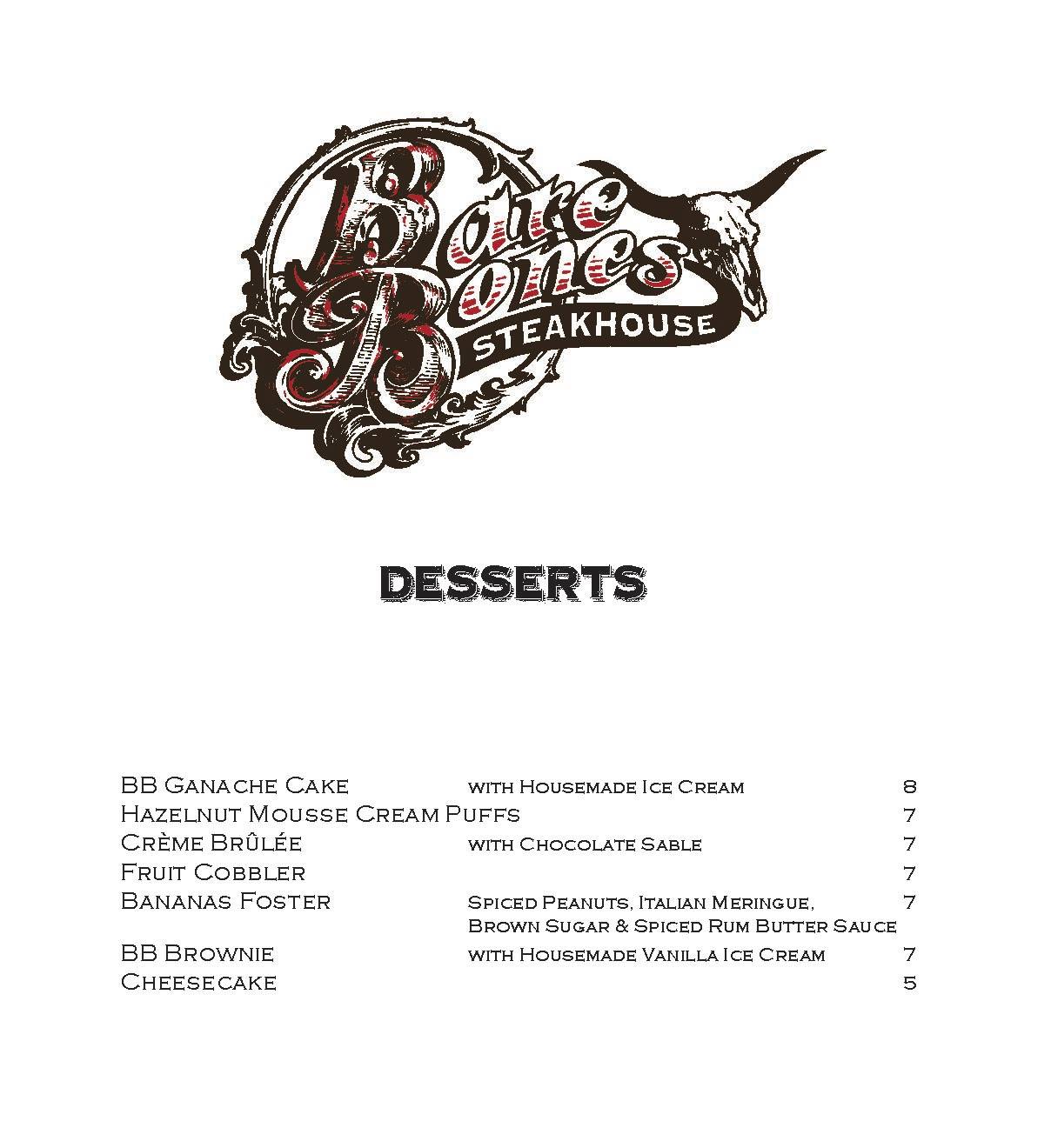 Bare Bones
STEAKHOUSE

DESSERTS

BB Ganache Cake with Housemade Ice Cream 8
Hazelnut Mousse Cream Puffs 7
Crème Brûlée with Chocolate Sable 7
Fruit Cobbler 7
Bananas Foster Spiced Peanuts, Italian Meringue, Brown Sugar & Spiced Rum Butter Sauce 7
BB Brownie with Housemade Vanilla Ice Cream 7
Cheesecake 5